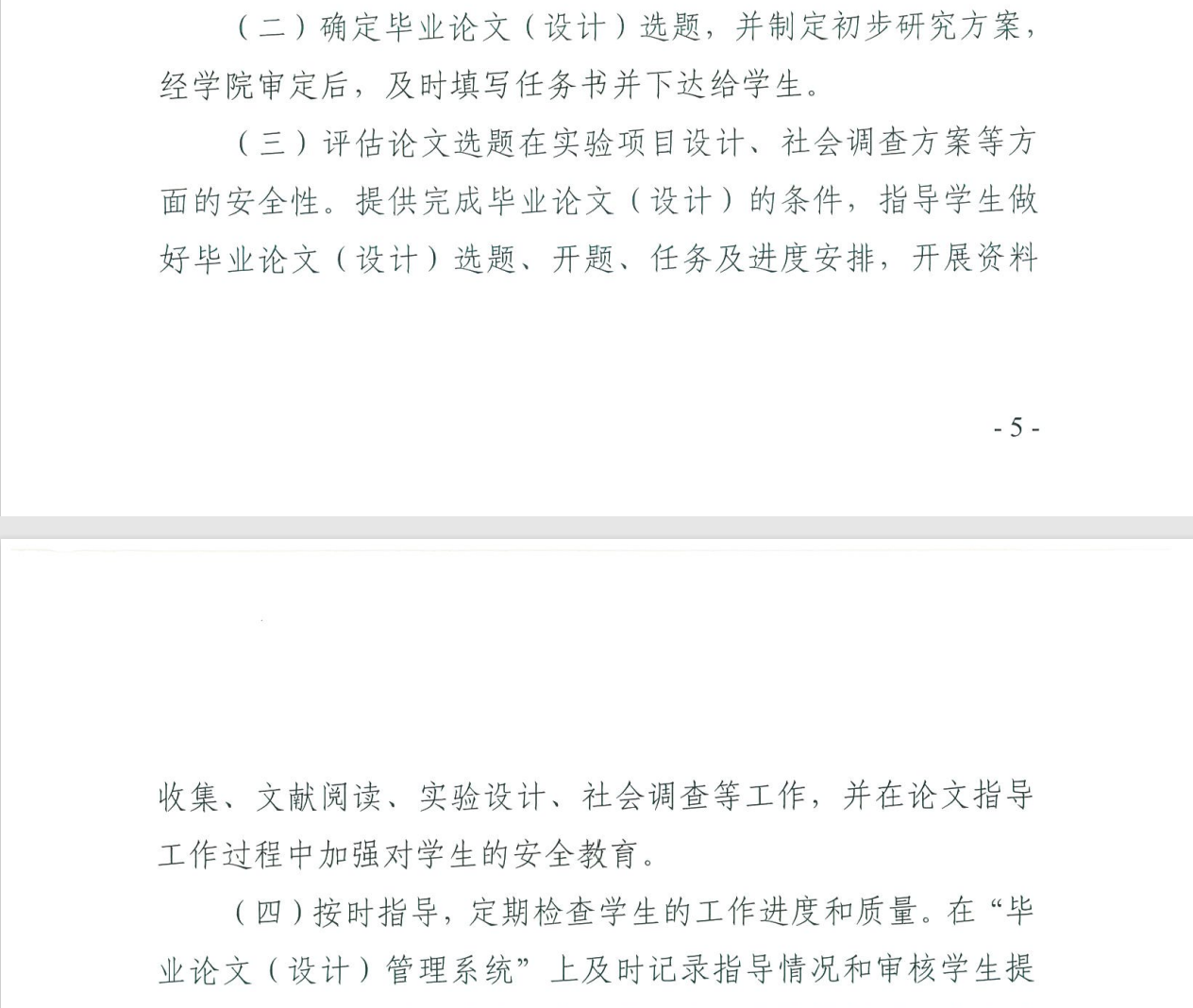 （二）确定毕业论文（设计）选题，并制定初步研究方案，经学院审定后，及时填写任务书并下达给学生。

（三）评估论文选题在实验项目设计、社会调查方案等方面的安全性。提供完成毕业论文（设计）的条件，指导学生做好毕业论文（设计）选题、开题、任务及进度安排，开展资料

- 5 -

收集、文献阅读、实验设计、社会调查等工作，并在论文指导工作过程中加强对学生的安全教育。

（四）按时指导，定期检查学生的工作进度和质量。在“毕业论文（设计）管理系统”上及时记录指导情况和审核学生提